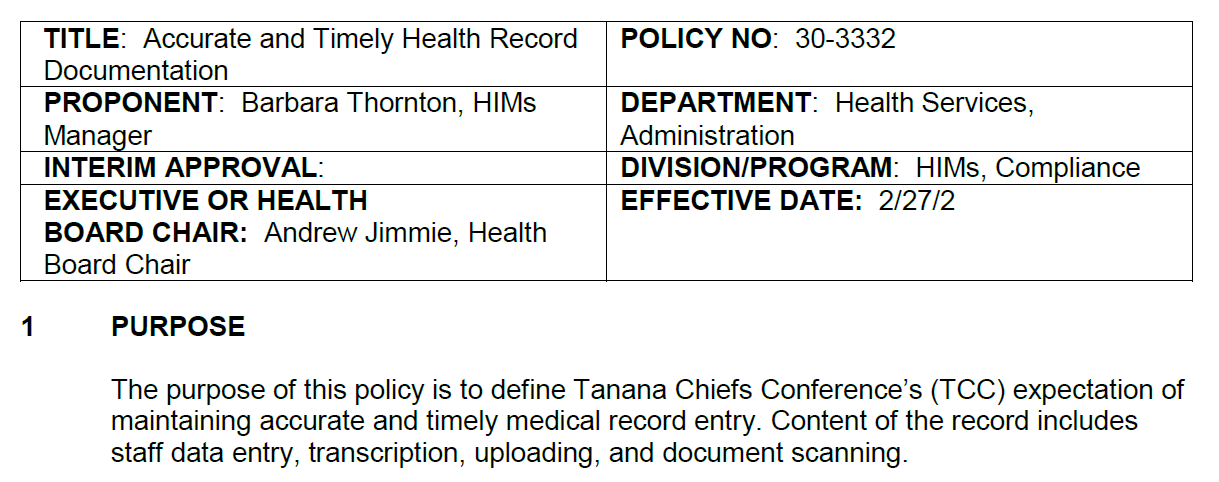 | TITLE: Accurate and Timely Health Record Documentation | POLICY NO: 30-3332 |
|---|---|
| PROPONENT: Barbara Thornton, HIMs Manager | DEPARTMENT: Health Services, Administration |
| INTERIM APPROVAL: | DIVISION/PROGRAM: HIMs, Compliance |
| EXECUTIVE OR HEALTH BOARD CHAIR: Andrew Jimmie, Health Board Chair | EFFECTIVE DATE: 2/27/2 |

1 PURPOSE

The purpose of this policy is to define Tanana Chiefs Conference's (TCC) expectation of maintaining accurate and timely medical record entry. Content of the record includes staff data entry, transcription, uploading, and document scanning.